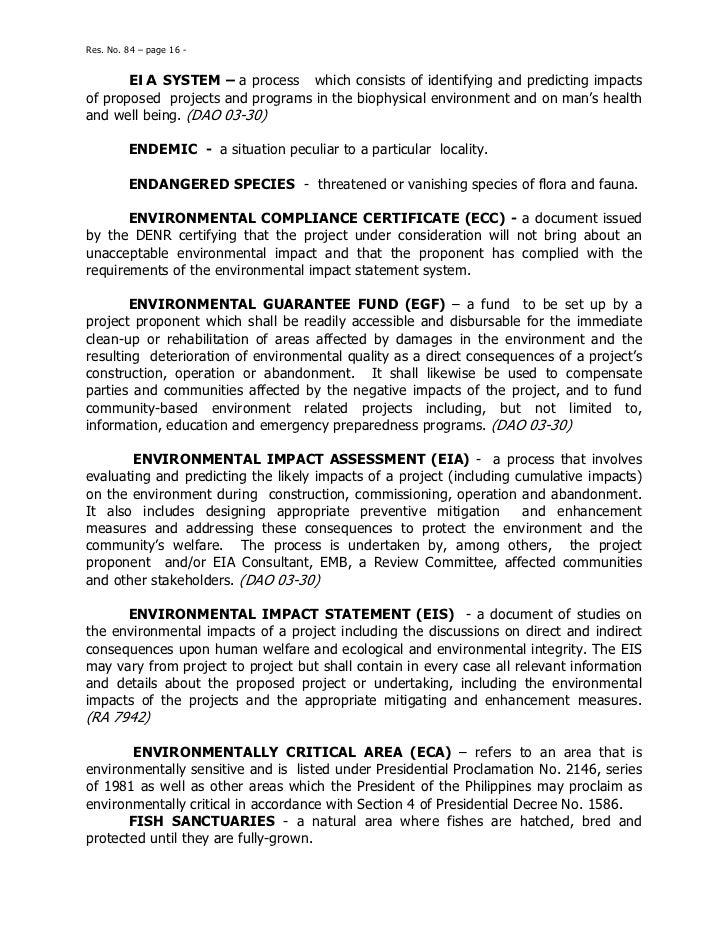 Res. No. 84 – page 16 -

EI A SYSTEM – a process which consists of identifying and predicting impacts of proposed projects and programs in the biophysical environment and on man's health and well being. (DAO 03-30)

ENDEMIC - a situation peculiar to a particular locality.

ENDANGERED SPECIES - threatened or vanishing species of flora and fauna.

ENVIRONMENTAL COMPLIANCE CERTIFICATE (ECC) - a document issued by the DENR certifying that the project under consideration will not bring about an unacceptable environmental impact and that the proponent has complied with the requirements of the environmental impact statement system.

ENVIRONMENTAL GUARANTEE FUND (EGF) – a fund to be set up by a project proponent which shall be readily accessible and disbursable for the immediate clean-up or rehabilitation of areas affected by damages in the environment and the resulting deterioration of environmental quality as a direct consequences of a project's construction, operation or abandonment. It shall likewise be used to compensate parties and communities affected by the negative impacts of the project, and to fund community-based environment related projects including, but not limited to, information, education and emergency preparedness programs. (DAO 03-30)

ENVIRONMENTAL IMPACT ASSESSMENT (EIA) - a process that involves evaluating and predicting the likely impacts of a project (including cumulative impacts) on the environment during construction, commissioning, operation and abandonment. It also includes designing appropriate preventive mitigation and enhancement measures and addressing these consequences to protect the environment and the community's welfare. The process is undertaken by, among others, the project proponent and/or EIA Consultant, EMB, a Review Committee, affected communities and other stakeholders. (DAO 03-30)

ENVIRONMENTAL IMPACT STATEMENT (EIS) - a document of studies on the environmental impacts of a project including the discussions on direct and indirect consequences upon human welfare and ecological and environmental integrity. The EIS may vary from project to project but shall contain in every case all relevant information and details about the proposed project or undertaking, including the environmental impacts of the projects and the appropriate mitigating and enhancement measures. (RA 7942)

ENVIRONMENTALLY CRITICAL AREA (ECA) – refers to an area that is environmentally sensitive and is listed under Presidential Proclamation No. 2146, series of 1981 as well as other areas which the President of the Philippines may proclaim as environmentally critical in accordance with Section 4 of Presidential Decree No. 1586.

FISH SANCTUARIES - a natural area where fishes are hatched, bred and protected until they are fully-grown.